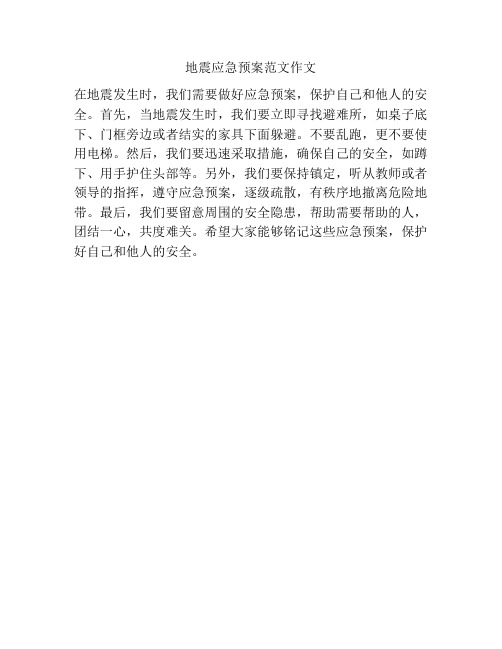 地震应急预案范文作文

在地震发生时，我们需要做好应急预案，保护自己和他人的安全。首先，当地震发生时，我们要立即寻找避难所，如桌子底下、门框旁边或者结实的家具下面躲避。不要乱跑，更不要使用电梯。然后，我们要迅速采取措施，确保自己的安全，如蹲下、用手护住头部等。另外，我们要保持镇定，听从教师或者领导的指挥，遵守应急预案，逐级疏散，有秩序地撤离危险地带。最后，我们要留意周围的安全隐患，帮助需要帮助的人，团结一心，共度难关。希望大家能够铭记这些应急预案，保护好自己和他人的安全。